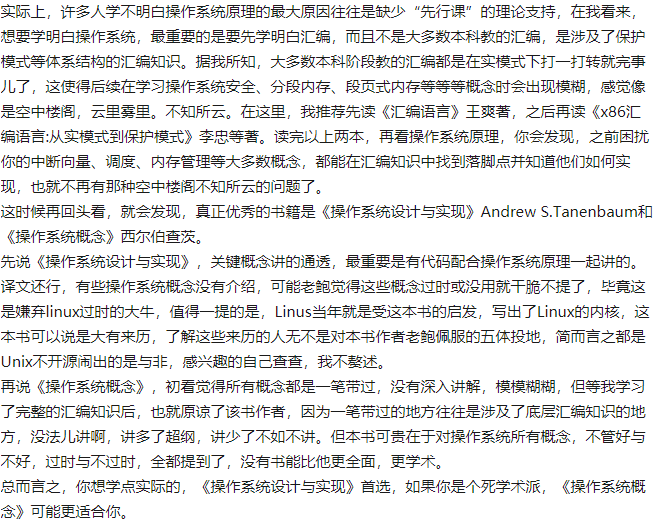 实际上，许多人学不明白操作系统原理的最大原因往往是缺少“先行课”的理论支持，在我看来，想要学明白操作系统，最重要的是要先学明白汇编，而且不是大多数本科教的汇编，是涉及了保护模式等体系结构的汇编知识。据我所知，大多数本科阶段教的汇编都是在实模式下打一打转就完事儿了，这使得后续在学习操作系统安全、分段内存、段页式内存等等等概念时会出现模糊，感觉像是空中楼阁，云里雾里。不知所云。在这里，我推荐先读《汇编语言》王爽著，之后再读《x86汇编语言:从实模式到保护模式》李忠等著。读完以上两本，再看操作系统原理，你会发现，之前困扰你的中断向量、调度、内存管理等大多数概念，都能在汇编知识中找到落脚点并知道他们如何实现，也就不再有那种空中楼阁不知所云的问题了。
这时候再回头看，就会发现，真正优秀的书籍是《操作系统设计与实现》Andrew S.Tanenbaum和《操作系统概念》西尔伯查茨。
先说《操作系统设计与实现》，关键概念讲的通透，最重要是有代码配合操作系统原理一起讲的。译文还行，有些操作系统概念没有介绍，可能老鲍觉得这些概念过时或没用就干脆不提了，毕竟这是嫌弃linux过时的大牛，值得一提的是，Linus当年就是受这本书的启发，写出了Linux的内核，这本书可以说是大有来历，了解这些来历的人无不是对本书作者老鲍佩服的五体投地，简而言之都是Unix不开源闹出的是与非，感兴趣的自己查查，我不赘述。
再说《操作系统概念》，初看觉得所有概念都是一笔带过，没有深入讲解，模模糊糊，但等我学习了完整的汇编知识后，也就原谅了该书作者，因为一笔带过的地方往往是涉及了底层汇编知识的地方，没法儿讲啊，讲多了超纲，讲少了不如不讲。但本书可贵在于对操作系统所有概念，不管好与不好，过时与不过时，全都提到了，没有书能比他更全面，更学术。
总而言之，你想学点实际的，《操作系统设计与实现》首选，如果你是个死学术派，《操作系统概念》可能更适合你。